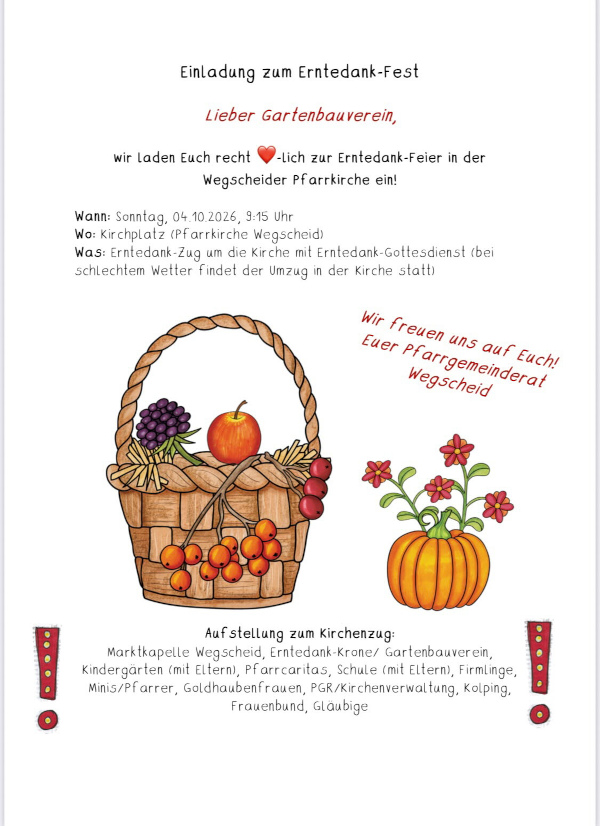 Einladung zum Erntedank-Fest

Lieber Gartenbauverein,

wir laden Euch recht ❤️-lich zur Erntedank-Feier in der Wegscheider Pfarrkirche ein!

Wann: Sonntag, 04.10.2026, 9:15 Uhr
Wo: Kirchplatz (Pfarrkirche Wegscheid)
Was: Erntedank-Zug um die Kirche mit Erntedank-Gottesdienst (bei schlechtem Wetter findet der Umzug in der Kirche statt)

Wir freuen uns auf Euch!
Euer Pfarrgemeinderat
Wegscheid

Aufstellung zum Kirchenzug:
Marktkapelle Wegscheid, Erntedank-Krone/ Gartenbauverein, Kindergärten (mit Eltern), Pfarrcaritas, Schule (mit Eltern), Firmlinge, Minis/Pfarrer, Goldhaubenfrauen, PGR/Kirchenverwaltung, Kolping, Frauenbund, Gläubige